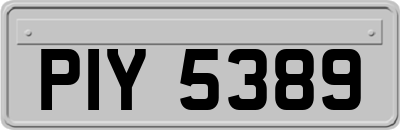 PIY 5389